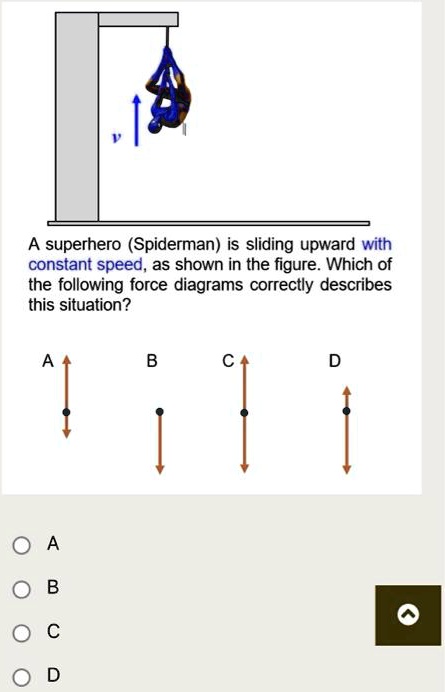 $v$

A superhero (Spiderman) is sliding upward with constant speed, as shown in the figure. Which of the following force diagrams correctly describes this situation?

A

B

C

D

A

B

C

D